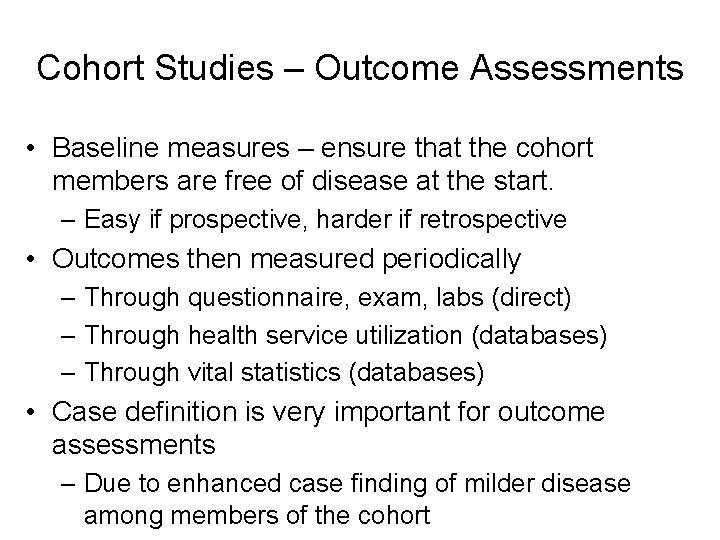 Cohort Studies – Outcome Assessments

• Baseline measures – ensure that the cohort members are free of disease at the start.
– Easy if prospective, harder if retrospective
• Outcomes then measured periodically
– Through questionnaire, exam, labs (direct)
– Through health service utilization (databases)
– Through vital statistics (databases)
• Case definition is very important for outcome assessments
– Due to enhanced case finding of milder disease among members of the cohort